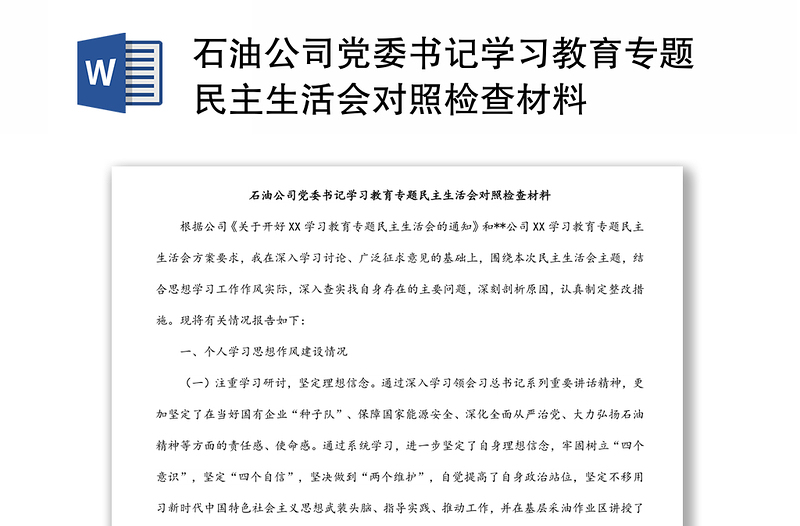 W

石油公司党委书记学习教育专题民主生活会对照检查材料

石油公司党委书记学习教育专题民主生活会对照检查材料

根据公司《关于开好XX学习教育专题民主生活会的通知》和**公司XX学习教育专题民主生活会方案要求，我在深入学习讨论、广泛征求意见的基础上，围绕本次民主生活会主题，结合思想学习工作作风实际，深入查实找自身存在的主要问题，深刻剖析原因，认真制定整改措施。现将有关情况报告如下：

一、个人学习思想作风建设情况

（一）注重学习研讨，坚定理想信念。通过深入学习领会习总书记系列重要讲话精神，更加坚定了在当好国有企业“种子队”、保障国家能源安全、深化全面从严治党、大力弘扬石油精神等方面的责任感、使命感。通过系统学习，进一步坚定了自身理想信念，牢固树立“四个意识”，坚定“四个自信”，坚决做到“两个维护”，自觉提高了自身政治站位，坚定不移用习新时代中国特色社会主义思想武装头脑、指导实践、推动工作，并在基层采油作业区讲授了